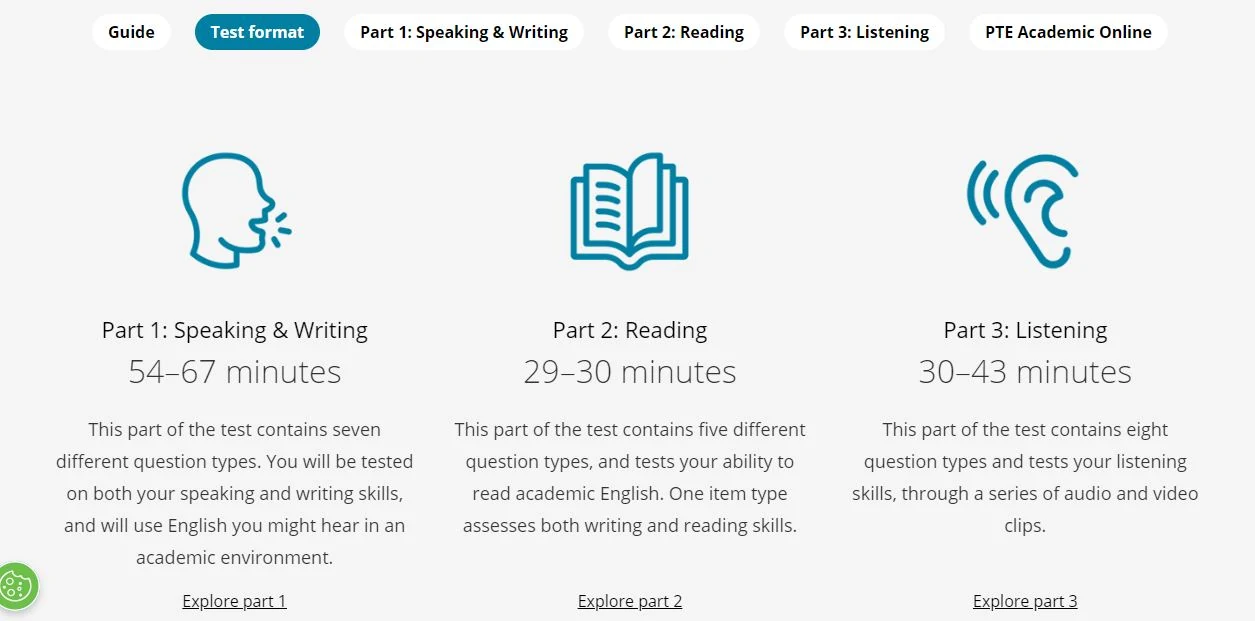 Guide Test format Part 1: Speaking & Writing Part 2: Reading Part 3: Listening PTE Academic Online

Part 1: Speaking & Writing
54–67 minutes

This part of the test contains seven different question types. You will be tested on both your speaking and writing skills, and will use English you might hear in an academic environment.

Explore part 1

Part 2: Reading
29–30 minutes

This part of the test contains five different question types, and tests your ability to read academic English. One item type assesses both writing and reading skills.

Explore part 2

Part 3: Listening
30–43 minutes

This part of the test contains eight question types and tests your listening skills, through a series of audio and video clips.

Explore part 3